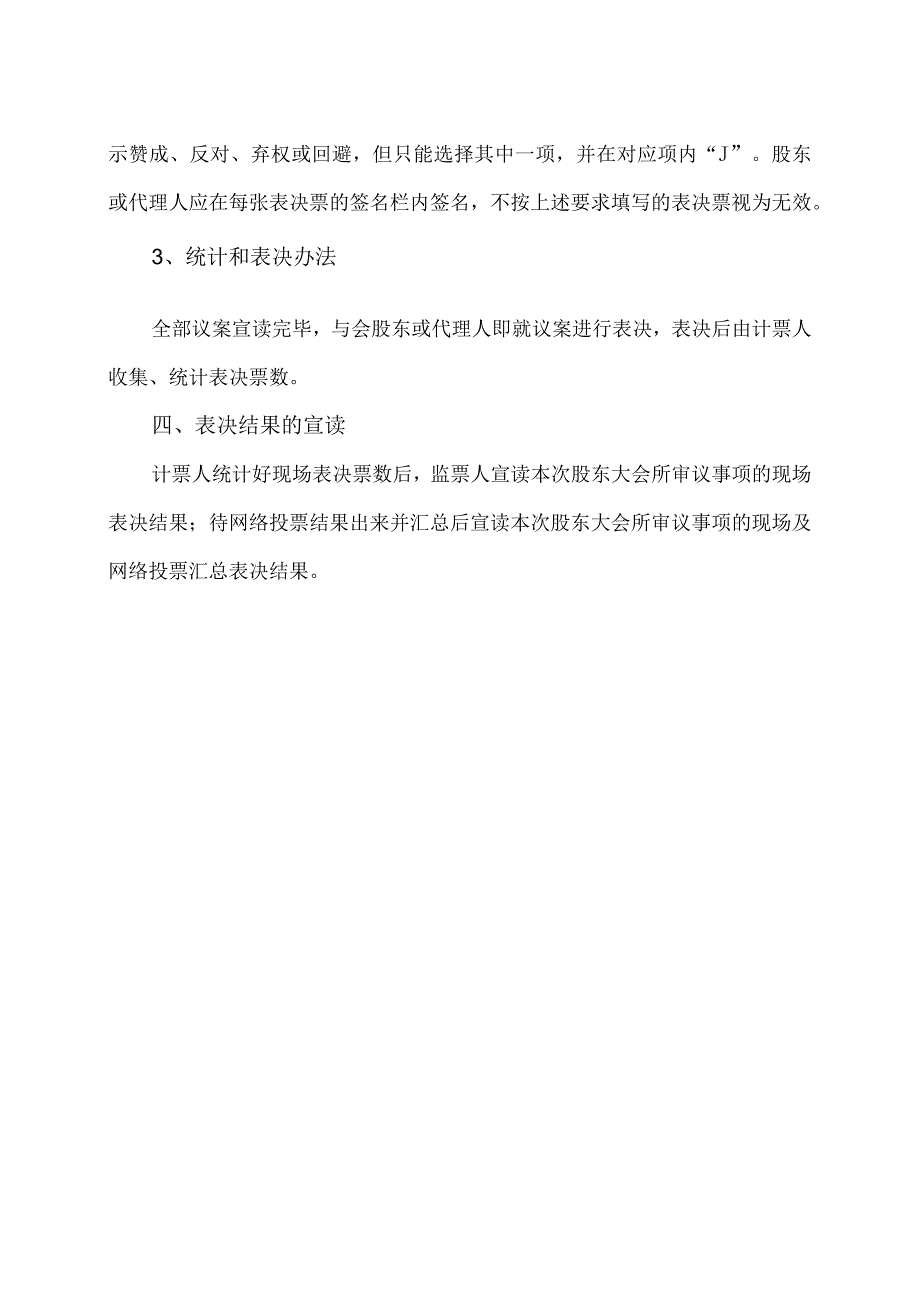 示赞成、反对、弃权或回避，但只能选择其中一项，并在对应项内“J”。股东或代理人应在每张表决票的签名栏内签名，不按上述要求填写的表决票视为无效。

3、统计和表决办法

全部议案宣读完毕，与会股东或代理人即就议案进行表决，表决后由计票人收集、统计表决票数。

四、表决结果的宣读

计票人统计好现场表决票数后，监票人宣读本次股东大会所审议事项的现场表决结果；待网络投票结果出来并汇总后宣读本次股东大会所审议事项的现场及网络投票汇总表决结果。